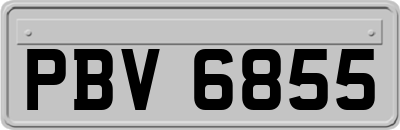 PBV 6855